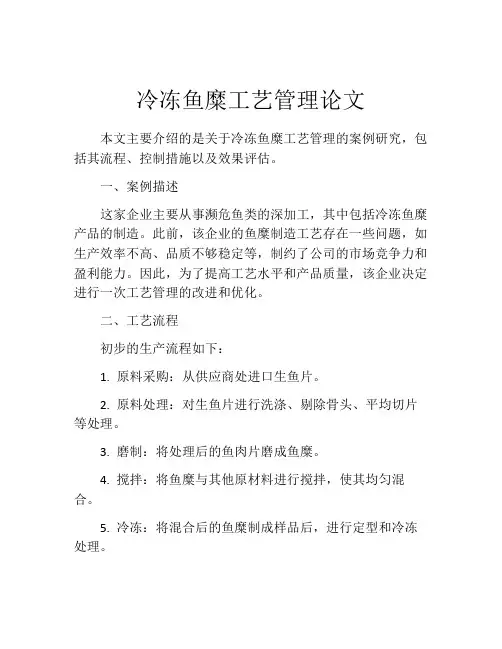 冷冻鱼糜工艺管理论文

本文主要介绍的是关于冷冻鱼糜工艺管理的案例研究，包括其流程、控制措施以及效果评估。

一、案例描述

这家企业主要从事濒危鱼类的深加工，其中包括冷冻鱼糜产品的制造。此前，该企业的鱼糜制造工艺存在一些问题，如生产效率不高、品质不够稳定等，制约了公司的市场竞争力和盈利能力。因此，为了提高工艺水平和产品质量，该企业决定进行一次工艺管理的改进和优化。

二、工艺流程

初步的生产流程如下：

1. 原料采购：从供应商处进口生鱼片。

2. 原料处理：对生鱼片进行洗涤、剔除骨头、平均切片等处理。

3. 磨制：将处理后的鱼肉片磨成鱼糜。

4. 搅拌：将鱼糜与其他原材料进行搅拌，使其均匀混合。

5. 冷冻：将混合后的鱼糜制成样品后，进行定型和冷冻处理。